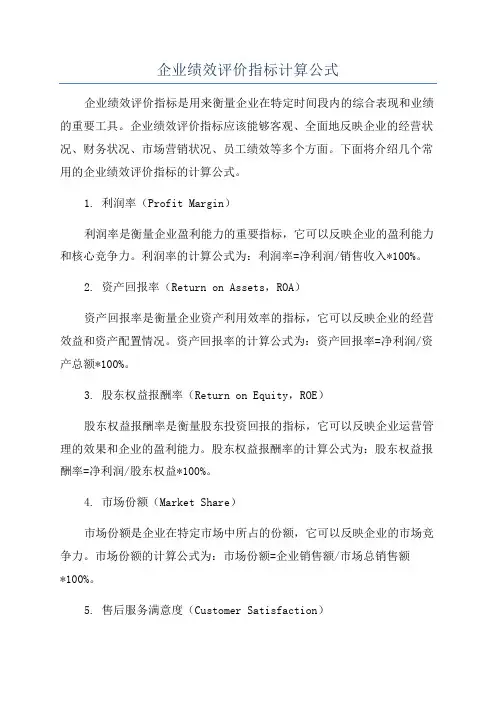 企业绩效评价指标计算公式

企业绩效评价指标是用来衡量企业在特定时间段内的综合表现和业绩的重要工具。企业绩效评价指标应该能够客观、全面地反映企业的经营状况、财务状况、市场营销状况、员工绩效等多个方面。下面将介绍几个常用的企业绩效评价指标的计算公式。

1. 利润率（Profit Margin）

利润率是衡量企业盈利能力的重要指标，它可以反映企业的盈利能力和核心竞争力。利润率的计算公式为：利润率=净利润/销售收入*100%。

2. 资产回报率（Return on Assets，ROA）

资产回报率是衡量企业资产利用效率的指标，它可以反映企业的经营效益和资产配置情况。资产回报率的计算公式为：资产回报率=净利润/资产总额*100%。

3. 股东权益报酬率（Return on Equity，ROE）

股东权益报酬率是衡量股东投资回报的指标，它可以反映企业运营管理的效果和企业的盈利能力。股东权益报酬率的计算公式为：股东权益报酬率=净利润/股东权益*100%。

4. 市场份额（Market Share）

市场份额是企业在特定市场中所占的份额，它可以反映企业的市场竞争力。市场份额的计算公式为：市场份额=企业销售额/市场总销售额*100%。

5. 售后服务满意度（Customer Satisfaction）